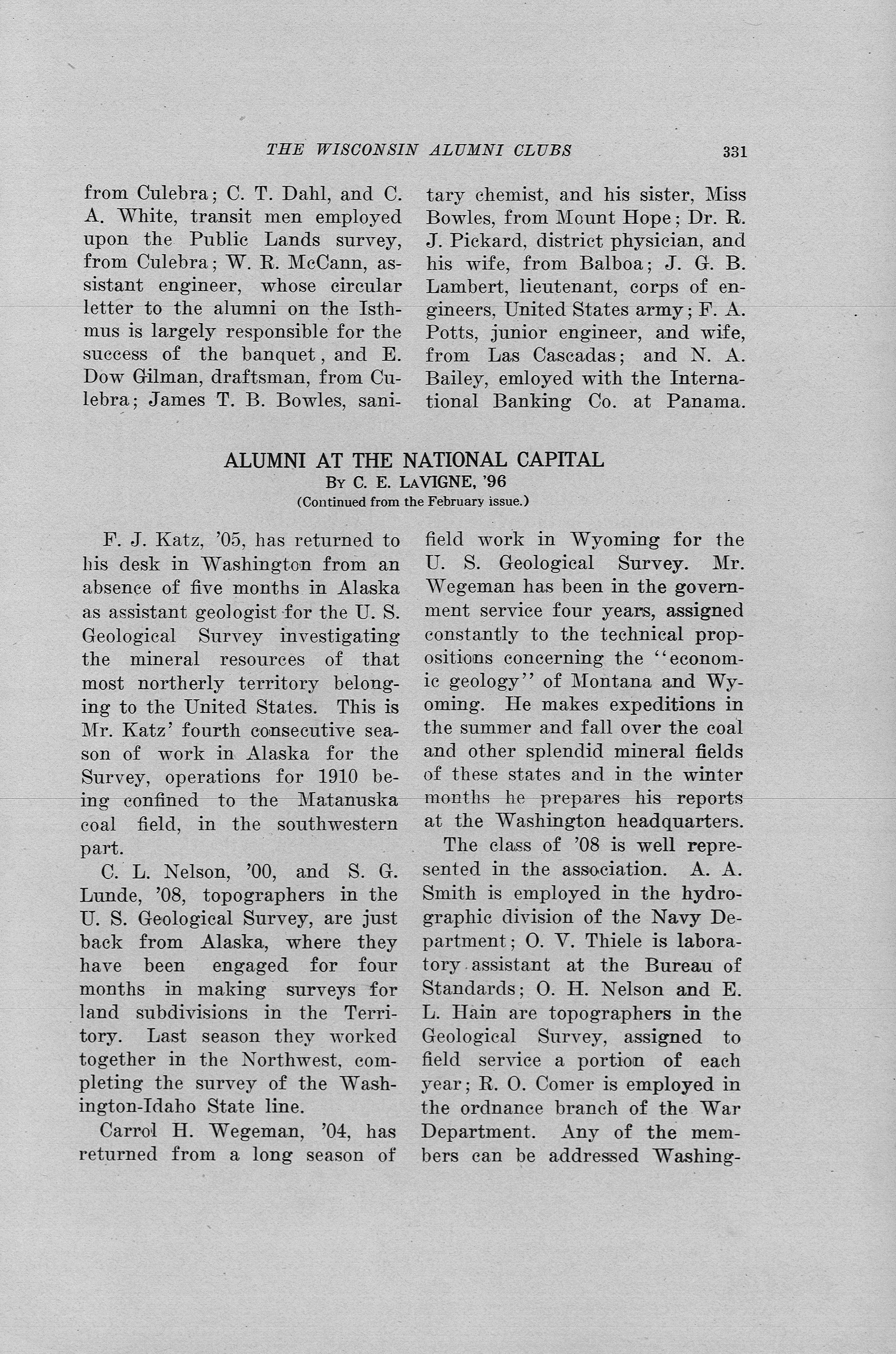 THE WISCONSIN ALUMNI CLUBS 331

from Culebra; C. T. Dahl, and C. A. White, transit men employed upon the Public Lands survey, from Culebra; W. R. McCann, assistant engineer, whose circular letter to the alumni on the Isthmus is largely responsible for the success of the banquet, and E. Dow Gilman, draftsman, from Culebra; James T. B. Bowles, sanitary chemist, and his sister, Miss Bowles, from Mount Hope; Dr. R. J. Pickard, district physician, and his wife, from Balboa; J. G. B. Lambert, lieutenant, corps of engineers, United States army; F. A. Potts, junior engineer, and wife, from Las Cascadas; and N. A. Bailey, emloyed with the International Banking Co. at Panama.

ALUMNI AT THE NATIONAL CAPITAL
By C. E. LaVIGNE, '96
(Continued from the February issue.)

F. J. Katz, '05, has returned to his desk in Washington from an absence of five months in Alaska as assistant geologist for the U. S. Geological Survey investigating the mineral resources of that most northerly territory belonging to the United States. This is Mr. Katz' fourth consecutive season of work in Alaska for the Survey, operations for 1910 being confined to the Matanuska coal field, in the southwestern part.

C. L. Nelson, '00, and S. G. Lunde, '08, topographers in the U. S. Geological Survey, are just back from Alaska, where they have been engaged for four months in making surveys for land subdivisions in the Territory. Last season they worked together in the Northwest, completing the survey of the Washington-Idaho State line.

Carrol H. Wegeman, '04, has returned from a long season of field work in Wyoming for the U. S. Geological Survey. Mr. Wegeman has been in the government service four years, assigned constantly to the technical propositions concerning the "economic geology" of Montana and Wyoming. He makes expeditions in the summer and fall over the coal and other splendid mineral fields of these states and in the winter months he prepares his reports at the Washington headquarters.

The class of '08 is well represented in the association. A. A. Smith is employed in the hydrographic division of the Navy Department; O. V. Thiele is laboratory assistant at the Bureau of Standards; O. H. Nelson and E. L. Hain are topographers in the Geological Survey, assigned to field service a portion of each year; R. O. Comer is employed in the ordnance branch of the War Department. Any of the members can be addressed Washing-